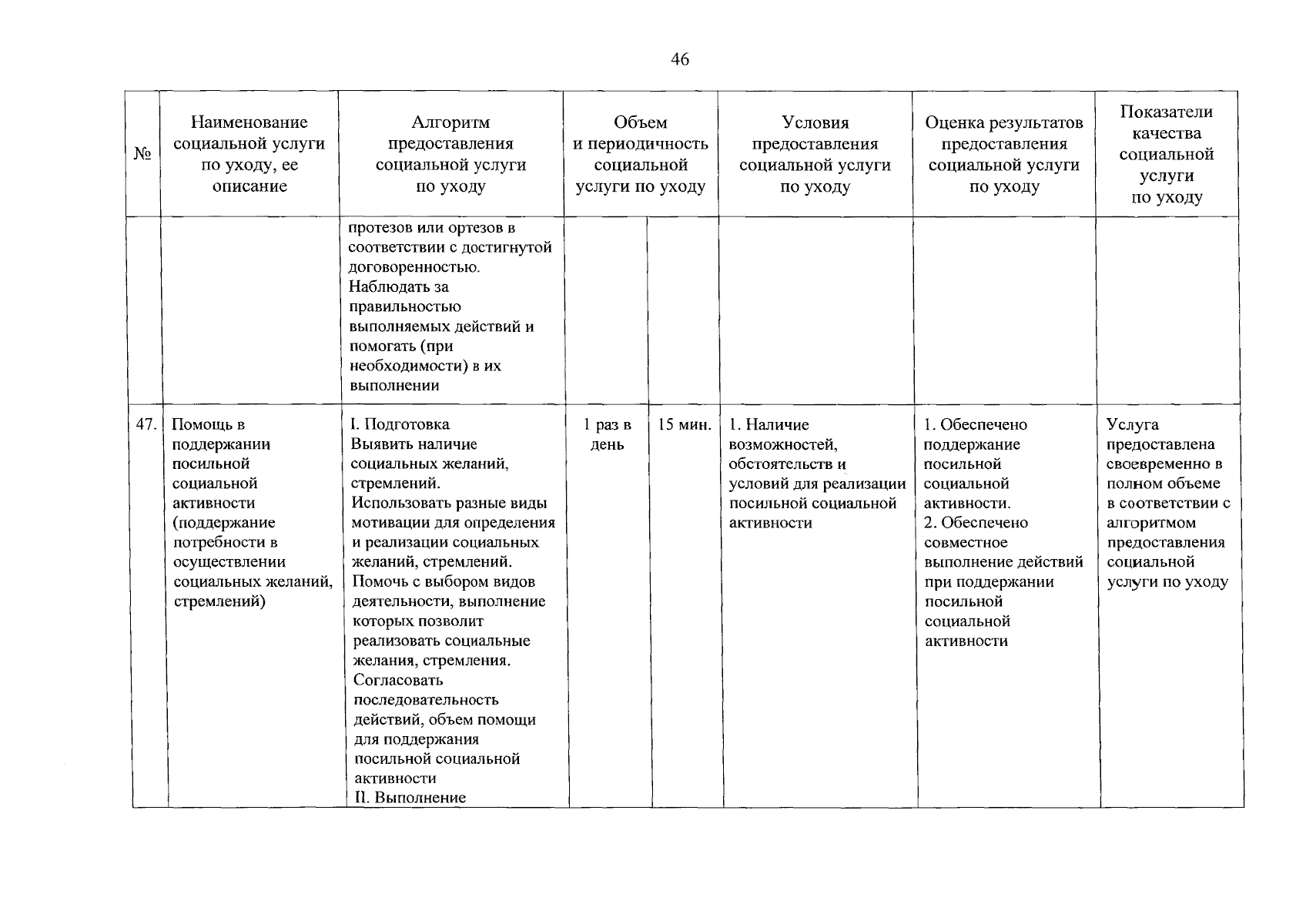 46

| № | Наименование социальной услуги по уходу, ее описание | Алгоритм предоставления социальной услуги по уходу | Объем и периодичность социальной услуги по уходу | | Условия предоставления социальной услуги по уходу | Оценка результатов предоставления социальной услуги по уходу | Показатели качества социальной услуги по уходу |
|---|---|---|---|---|---|---|---|
| | | протезов или ортезов в соответствии с достигнутой договоренностью. Наблюдать за правильностью выполняемых действий и помогать (при необходимости) в их выполнении | | | | | |
| 47. | Помощь в поддержании посильной социальной активности (поддержание потребности в осуществлении социальных желаний, стремлений) | I. Подготовка Выявить наличие социальных желаний, стремлений. Использовать разные виды мотивации для определения и реализации социальных желаний, стремлений. Помочь с выбором видов деятельности, выполнение которых позволит реализовать социальные желания, стремления. Согласовать последовательность действий, объем помощи для поддержания посильной социальной активности II. Выполнение | 1 раз в день | 15 мин. | 1. Наличие возможностей, обстоятельств и условий для реализации посильной социальной активности | 1. Обеспечено поддержание посильной социальной активности. 2. Обеспечено совместное выполнение действий при поддержании посильной социальной активности | Услуга предоставлена своевременно в полном объеме в соответствии с алгоритмом предоставления социальной услуги по уходу |